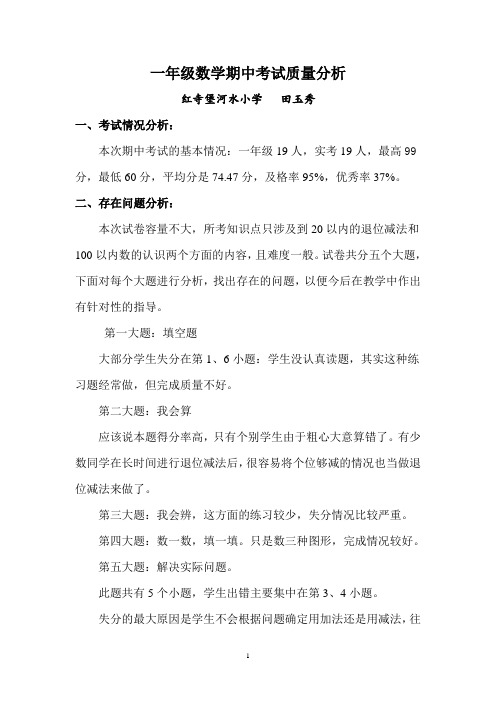 一年级数学期中考试质量分析

红寺堡河水小学　　田玉秀

一、考试情况分析：

本次期中考试的基本情况：一年级 19 人，实考 19 人，最高 99 分，最低 60 分，平均分是 74.47 分，及格率 95%，优秀率 37%。

二、存在问题分析：

本次试卷容量不大，所考知识点只涉及到 20 以内的退位减法和 100 以内数的认识两个方面的内容，且难度一般。试卷共分五个大题，下面对每个大题进行分析，找出存在的问题，以便今后在教学中作出有针对性的指导。

第一大题：填空题

大部分学生失分在第 1、6 小题：学生没认真读题，其实这种练习题经常做，但完成质量不好。

第二大题：我会算

应该说本题得分率高，只有个别学生由于粗心大意算错了。有少数同学在长时间进行退位减法后，很容易将个位够减的情况也当做退位减法来做了。

第三大题：我会辨，这方面的练习较少，失分情况比较严重。

第四大题：数一数，填一填。只是数三种图形，完成情况较好。

第五大题：解决实际问题。

此题共有 5 个小题，学生出错主要集中在第 3、4 小题。

失分的最大原因是学生不会根据问题确定用加法还是用减法，往

1